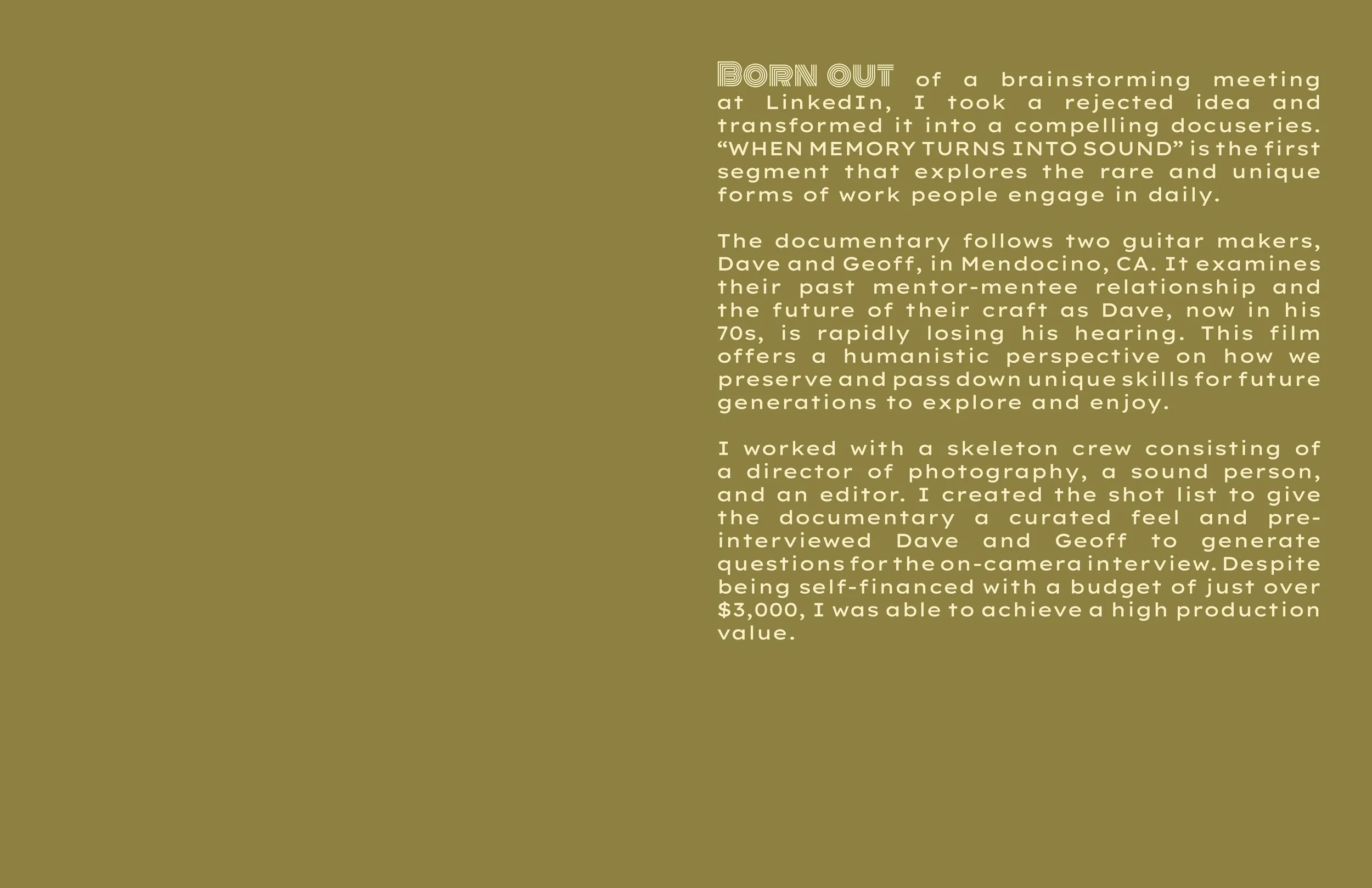 BORN OUT of a brainstorming meeting at LinkedIn, I took a rejected idea and transformed it into a compelling docuseries. "WHEN MEMORY TURNS INTO SOUND" is the first segment that explores the rare and unique forms of work people engage in daily.

The documentary follows two guitar makers, Dave and Geoff, in Mendocino, CA. It examines their past mentor-mentee relationship and the future of their craft as Dave, now in his 70s, is rapidly losing his hearing. This film offers a humanistic perspective on how we preserve and pass down unique skills for future generations to explore and enjoy.

I worked with a skeleton crew consisting of a director of photography, a sound person, and an editor. I created the shot list to give the documentary a curated feel and pre-interviewed Dave and Geoff to generate questions for the on-camera interview. Despite being self-financed with a budget of just over $3,000, I was able to achieve a high production value.